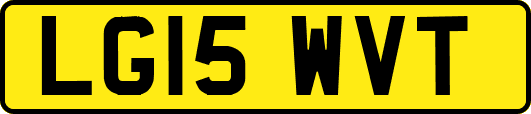 LG15 WVT